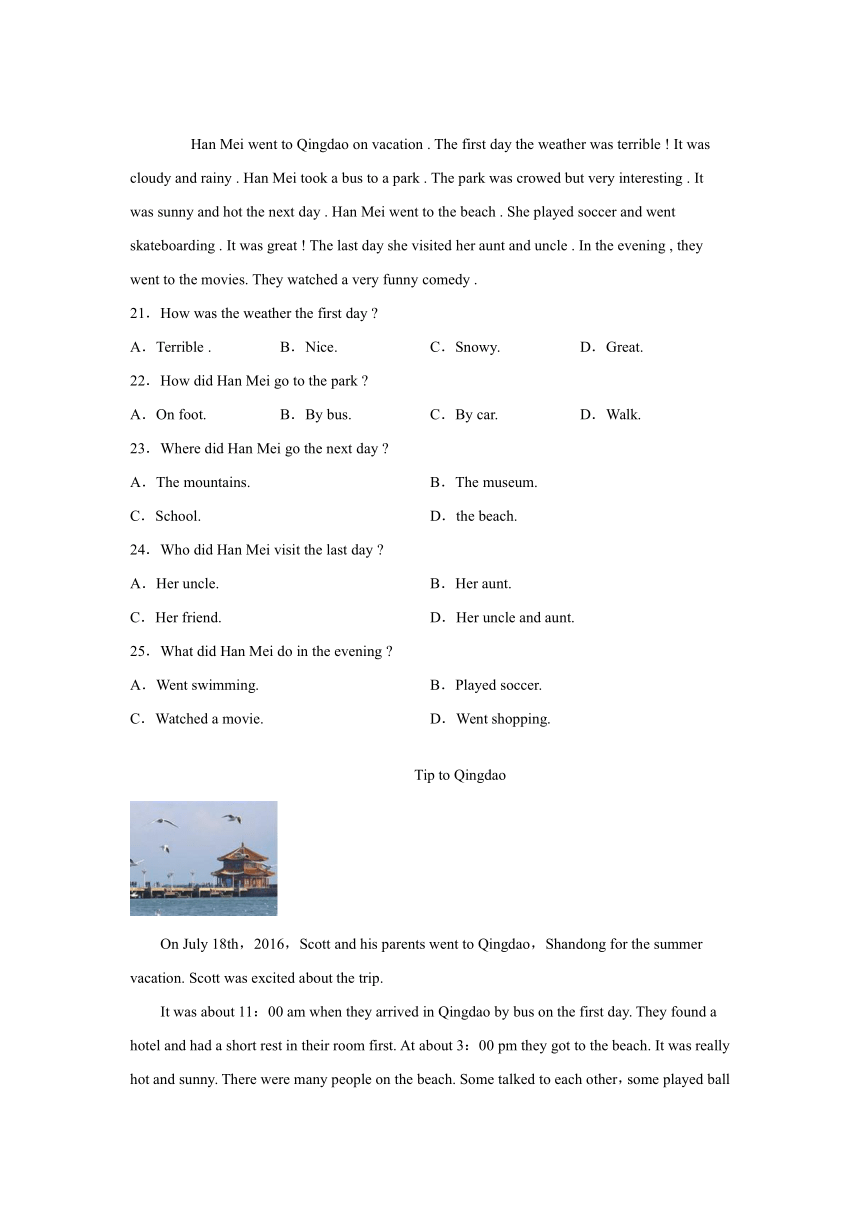 Han Mei went to Qingdao on vacation . The first day the weather was terrible ! It was cloudy and rainy . Han Mei took a bus to a park . The park was crowed but very interesting . It was sunny and hot the next day . Han Mei went to the beach . She played soccer and went skateboarding . It was great ! The last day she visited her aunt and uncle . In the evening , they went to the movies. They watched a very funny comedy .

21．How was the weather the first day ?

A．Terrible . B．Nice. C．Snowy. D．Great.

22．How did Han Mei go to the park ?

A．On foot. B．By bus. C．By car. D．Walk.

23．Where did Han Mei go the next day ?

A．The mountains. B．The museum.

C．School. D．the beach.

24．Who did Han Mei visit the last day ?

A．Her uncle. B．Her aunt.

C．Her friend. D．Her uncle and aunt.

25．What did Han Mei do in the evening ?

A．Went swimming. B．Played soccer.

C．Watched a movie. D．Went shopping.

Tip to Qingdao

On July 18th，2016，Scott and his parents went to Qingdao，Shandong for the summer vacation. Scott was excited about the trip.

It was about 11：00 am when they arrived in Qingdao by bus on the first day. They found a hotel and had a short rest in their room first. At about 3：00 pm they got to the beach. It was really hot and sunny. There were many people on the beach. Some talked to each other，some played ball